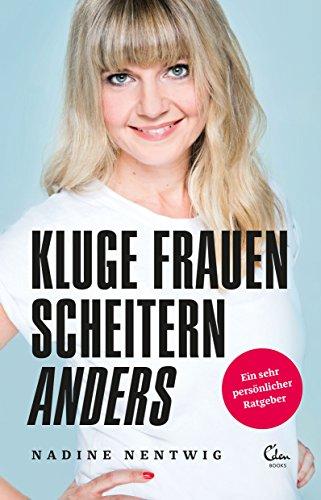 KLUGE FRAUEN SCHEITERN ANDERS

Ein sehr persönlicher Ratgeber

NADINE NENTWIG

Eden BOOKS